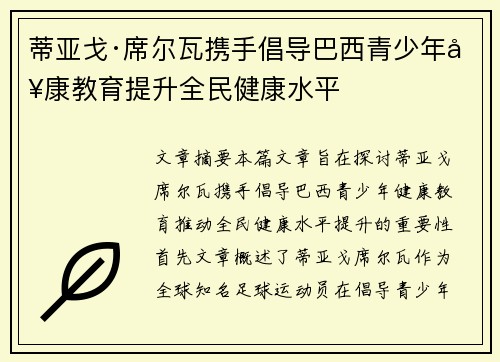 蒂亚戈·席尔瓦携手倡导巴西青少年å¥康教育提升全民健康水平

文章摘要本篇文章旨在探讨蒂亚戈席尔瓦携手倡导巴西青少年健康教育推动全民健康水平提升的重要性首先文章概述了蒂亚戈席尔瓦作为全球知名足球运动员在倡导青少年